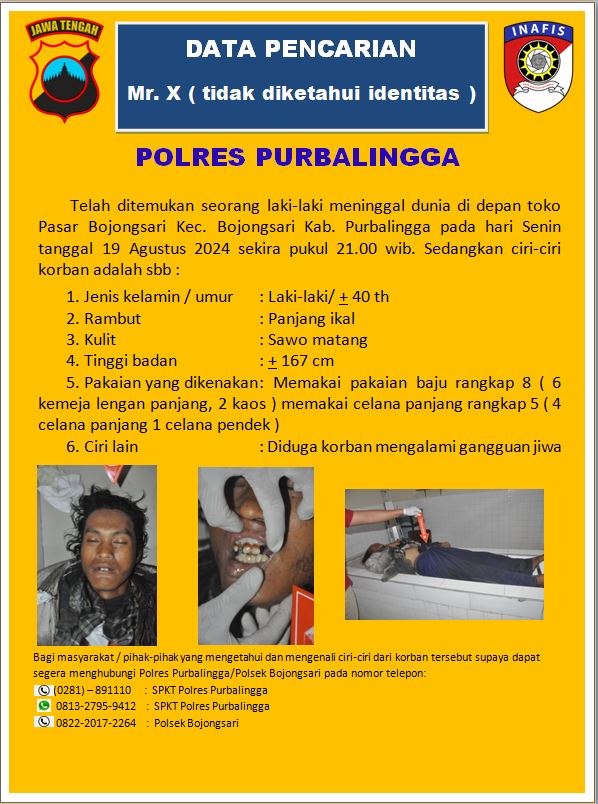 JAWA TENGAH

DATA PENCARIAN

Mr. X ( tidak diketahui identitas )

INAFIS

POLRES PURBALINGGA

Telah ditemukan seorang laki-laki meninggal dunia di depan toko Pasar Bojongsari Kec. Bojongsari Kab. Purbalingga pada hari Senin tanggal 19 Agustus 2024 sekira pukul 21.00 wib. Sedangkan ciri-ciri korban adalah sbb :

1. Jenis kelamin / umur : Laki-laki/ $\pm$ 40 th
2. Rambut : Panjang ikal
3. Kulit : Sawo matang
4. Tinggi badan : $\pm$ 167 cm
5. Pakaian yang dikenakan: Memakai pakaian baju rangkap 8 ( 6 kemeja lengan panjang, 2 kaos ) memakai celana panjang rangkap 5 ( 4 celana panjang 1 celana pendek )
6. Ciri lain : Diduga korban mengalami gangguan jiwa

Bagi masyarakat / pihak-pihak yang mengetahui dan mengenali ciri-ciri dari korban tersebut supaya dapat segera menghubungi Polres Purbalingga/Polsek Bojongsari pada nomor telepon:
(0281) – 891110 : SPKT Polres Purbalingga
0813-2795-9412 : SPKT Polres Purbalingga
0822-2017-2264 : Polsek Bojongsari